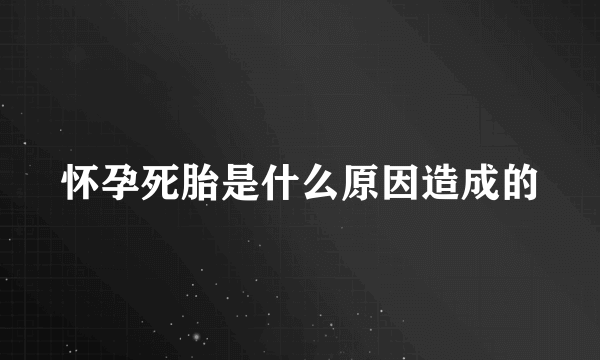 怀孕死胎是什么原因造成的